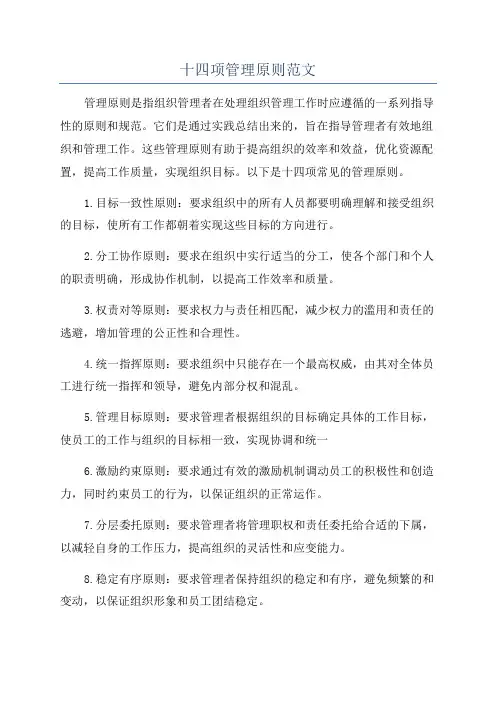 十四项管理原则范文

管理原则是指组织管理者在处理组织管理工作时应遵循的一系列指导性的原则和规范。它们是通过实践总结出来的，旨在指导管理者有效地组织和管理工作。这些管理原则有助于提高组织的效率和效益，优化资源配置，提高工作质量，实现组织目标。以下是十四项常见的管理原则。

1.目标一致性原则：要求组织中的所有人员都要明确理解和接受组织的目标，使所有工作都朝着实现这些目标的方向进行。

2.分工协作原则：要求在组织中实行适当的分工，使各个部门和个人的职责明确，形成协作机制，以提高工作效率和质量。

3.权责对等原则：要求权力与责任相匹配，减少权力的滥用和责任的逃避，增加管理的公正性和合理性。

4.统一指挥原则：要求组织中只能存在一个最高权威，由其对全体员工进行统一指挥和领导，避免内部分权和混乱。

5.管理目标原则：要求管理者根据组织的目标确定具体的工作目标，使员工的工作与组织的目标相一致，实现协调和统一

6.激励约束原则：要求通过有效的激励机制调动员工的积极性和创造力，同时约束员工的行为，以保证组织的正常运作。

7.分层委托原则：要求管理者将管理职权和责任委托给合适的下属，以减轻自身的工作压力，提高组织的灵活性和应变能力。

8.稳定有序原则：要求管理者保持组织的稳定和有序，避免频繁的和变动，以保证组织形象和员工团结稳定。